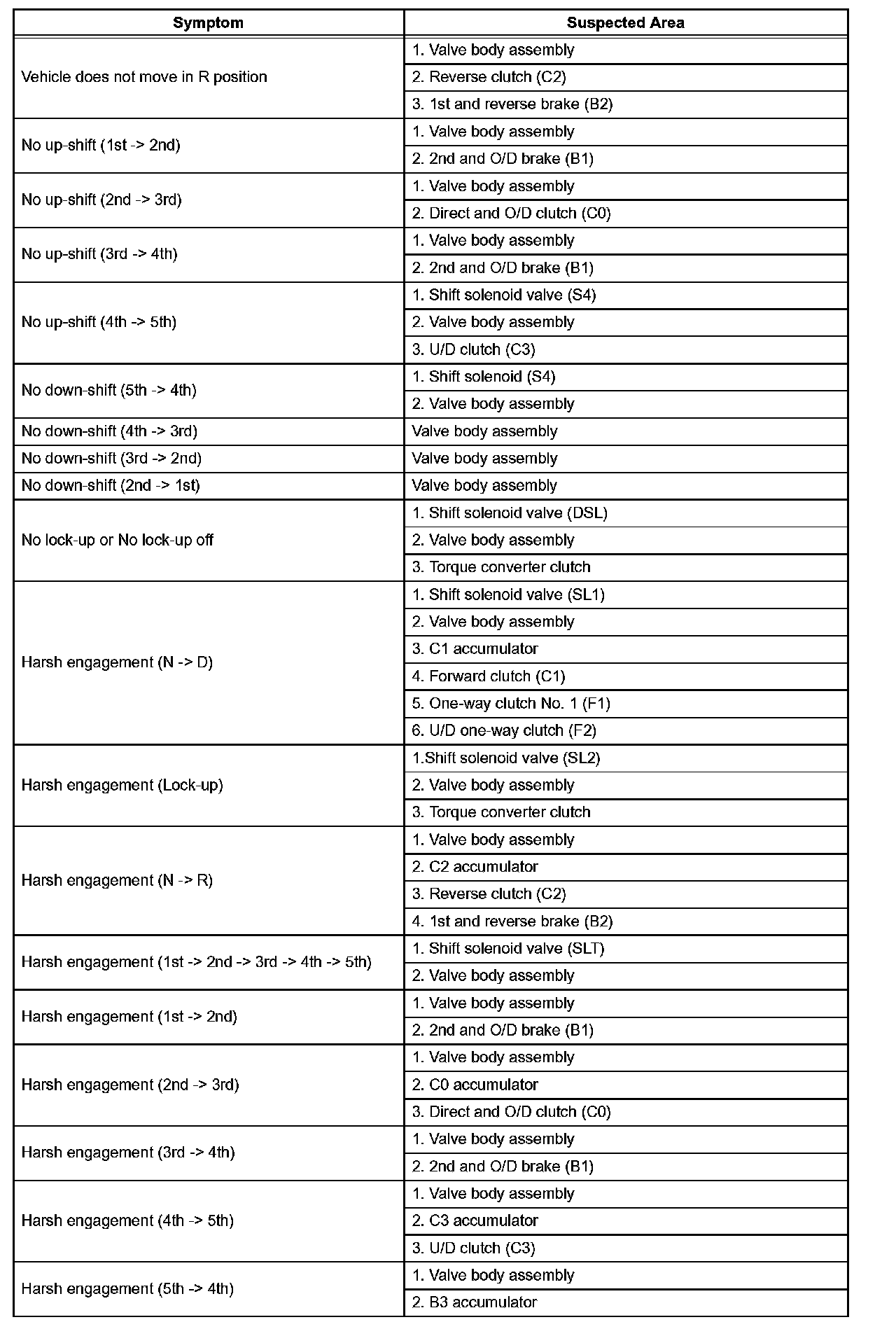 | Symptom | Suspected Area |
|---|---|
| Vehicle does not move in R position | 1. Valve body assembly |
| | 2. Reverse clutch (C2) |
| | 3. 1st and reverse brake (B2) |
| No up-shift (1st -> 2nd) | 1. Valve body assembly |
| | 2. 2nd and O/D brake (B1) |
| No up-shift (2nd -> 3rd) | 1. Valve body assembly |
| | 2. Direct and O/D clutch (C0) |
| No up-shift (3rd -> 4th) | 1. Valve body assembly |
| | 2. 2nd and O/D brake (B1) |
| No up-shift (4th -> 5th) | 1. Shift solenoid valve (S4) |
| | 2. Valve body assembly |
| | 3. U/D clutch (C3) |
| No down-shift (5th -> 4th) | 1. Shift solenoid (S4) |
| | 2. Valve body assembly |
| No down-shift (4th -> 3rd) | Valve body assembly |
| No down-shift (3rd -> 2nd) | Valve body assembly |
| No down-shift (2nd -> 1st) | Valve body assembly |
| No lock-up or No lock-up off | 1. Shift solenoid valve (DSL) |
| | 2. Valve body assembly |
| | 3. Torque converter clutch |
| Harsh engagement (N -> D) | 1. Shift solenoid valve (SL1) |
| | 2. Valve body assembly |
| | 3. C1 accumulator |
| | 4. Forward clutch (C1) |
| | 5. One-way clutch No. 1 (F1) |
| | 6. U/D one-way clutch (F2) |
| Harsh engagement (Lock-up) | 1.Shift solenoid valve (SL2) |
| | 2. Valve body assembly |
| | 3. Torque converter clutch |
| Harsh engagement (N -> R) | 1. Valve body assembly |
| | 2. C2 accumulator |
| | 3. Reverse clutch (C2) |
| | 4. 1st and reverse brake (B2) |
| Harsh engagement (1st -> 2nd -> 3rd -> 4th -> 5th) | 1. Shift solenoid valve (SLT) |
| | 2. Valve body assembly |
| Harsh engagement (1st -> 2nd) | 1. Valve body assembly |
| | 2. 2nd and O/D brake (B1) |
| Harsh engagement (2nd -> 3rd) | 1. Valve body assembly |
| | 2. C0 accumulator |
| | 3. Direct and O/D clutch (C0) |
| Harsh engagement (3rd -> 4th) | 1. Valve body assembly |
| | 2. 2nd and O/D brake (B1) |
| Harsh engagement (4th -> 5th) | 1. Valve body assembly |
| | 2. C3 accumulator |
| | 3. U/D clutch (C3) |
| Harsh engagement (5th -> 4th) | 1. Valve body assembly |
| | 2. B3 accumulator |